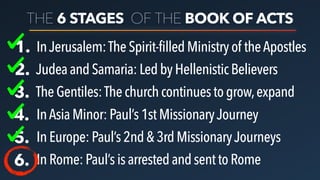 THE 6 STAGES OF THE BOOK OF ACTS

1. In Jerusalem: The Spirit-filled Ministry of the Apostles
2. Judea and Samaria: Led by Hellenistic Believers
3. The Gentiles: The church continues to grow, expand
4. In Asia Minor: Paul's 1st Missionary Journey
5. In Europe: Paul's 2nd & 3rd Missionary Journeys
6. In Rome: Paul's is arrested and sent to Rome